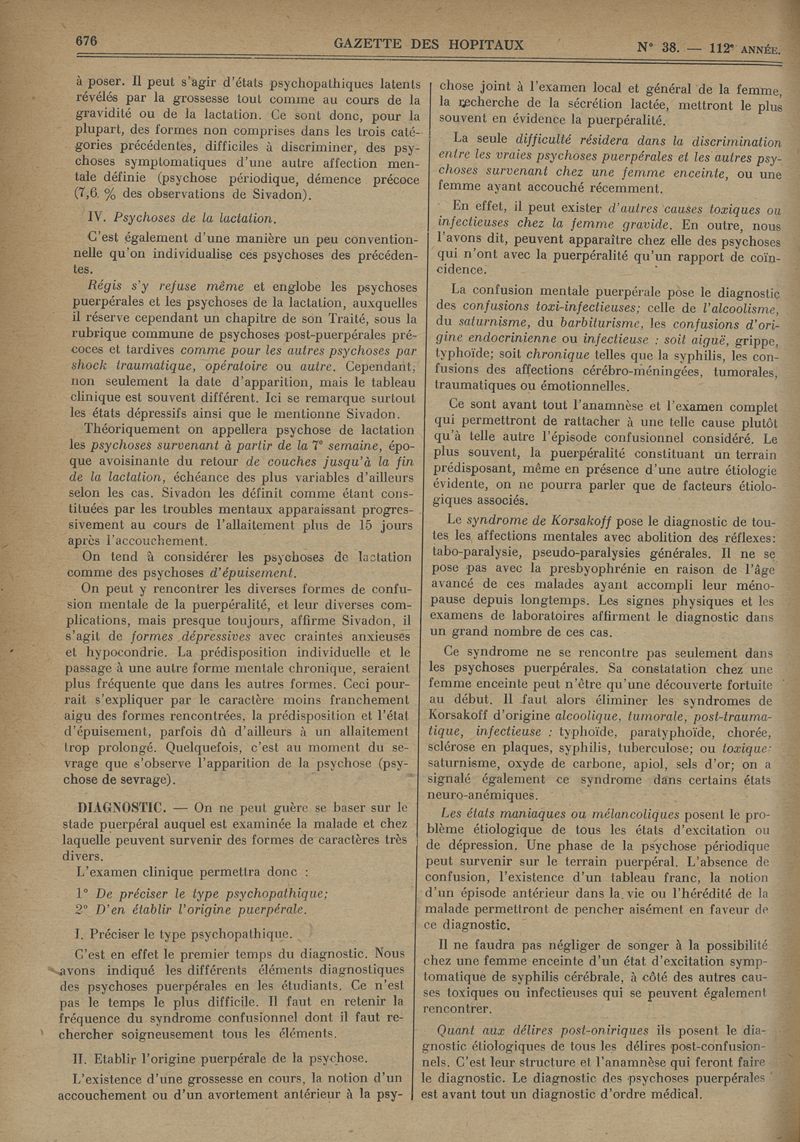 676

GAZETTE DES HOPITAUX

N° 38. — 112e ANNÉE.

à poser. Il peut s'agir d'états psychopathiques latents révélés par la grossesse tout comme au cours de la gravidité ou de la lactation. Ce sont donc, pour la plupart, des formes non comprises dans les trois catégories précédentes, difficiles à discriminer, des psychoses symptomatiques d'une autre affection mentale définie (psychose périodique, démence précoce (7,6 % des observations de Sivadon).

IV. Psychoses de la lactation.

C'est également d'une manière un peu conventionnelle qu'on individualise ces psychoses des précédentes.

Régis s'y refuse même et englobe les psychoses puerpérales et les psychoses de la lactation, auxquelles il réserve cependant un chapitre de son Traité, sous la rubrique commune de psychoses post-puerpérales précoces et tardives comme pour les autres psychoses par shock traumatique, opératoire ou autre. Cependant, non seulement la date d'apparition, mais le tableau clinique est souvent différent. Ici se remarque surtout les états dépressifs ainsi que le mentionne Sivadon.

Théoriquement on appellera psychose de lactation les psychoses survenant à partir de la 7e semaine, époque avoisinante du retour de couches jusqu'à la fin de la lactation, échéance des plus variables d'ailleurs selon les cas. Sivadon les définit comme étant constituées par les troubles mentaux apparaissant progressivement au cours de l'allaitement plus de 15 jours après l'accouchement.

On tend à considérer les psychoses de lactation comme des psychoses d'épuisement.

On peut y rencontrer les diverses formes de confusion mentale de la puerpéralité, et leur diverses complications, mais presque toujours, affirme Sivadon, il s'agit de formes dépressives avec craintes anxieuses et hypocondrie. La prédisposition individuelle et le passage à une autre forme mentale chronique, seraient plus fréquente que dans les autres formes. Ceci pourrait s'expliquer par le caractère moins franchement aigu des formes rencontrées, la prédisposition et l'état d'épuisement, parfois dû d'ailleurs à un allaitement trop prolongé. Quelquefois, c'est au moment du sevrage que s'observe l'apparition de la psychose (psychose de sevrage).

DIAGNOSTIC. — On ne peut guère se baser sur le stade puerpéral auquel est examinée la malade et chez laquelle peuvent survenir des formes de caractères très divers.

L'examen clinique permettra donc :

1° De préciser le type psychopathique;
2° D'en établir l'origine puerpérale.

I. Préciser le type psychopathique.

C'est en effet le premier temps du diagnostic. Nous avons indiqué les différents éléments diagnostiques des psychoses puerpérales en les étudiants. Ce n'est pas le temps le plus difficile. Il faut en retenir la fréquence du syndrome confusionnel dont il faut rechercher soigneusement tous les éléments.

II. Etablir l'origine puerpérale de la psychose.

L'existence d'une grossesse en cours, la notion d'un accouchement ou d'un avortement antérieur à la psychose joint à l'examen local et général de la femme, la recherche de la sécrétion lactée, mettront le plus souvent en évidence la puerpéralité.

La seule difficulté résidera dans la discrimination entre les vraies psychoses puerpérales et les autres psychoses survenant chez une femme enceinte, ou une femme ayant accouché récemment.

En effet, il peut exister d'autres causes toxiques ou infectieuses chez la femme gravide. En outre, nous l'avons dit, peuvent apparaître chez elle des psychoses qui n'ont avec la puerpéralité qu'un rapport de coïncidence.

La confusion mentale puerpérale pose le diagnostic des confusions toxi-infectieuses; celle de l'alcoolisme, du saturnisme, du barbiturisme, les confusions d'origine endocrinienne ou infectieuse : soit aiguë, grippe, typhoïde; soit chronique telles que la syphilis, les confusions des affections cérébro-méningées, tumorales, traumatiques ou émotionnelles.

Ce sont avant tout l'anamnèse et l'examen complet qui permettront de rattacher à une telle cause plutôt qu'à telle autre l'épisode confusionnel considéré. Le plus souvent, la puerpéralité constituant un terrain prédisposant, même en présence d'une autre étiologie évidente, on ne pourra parler que de facteurs étiologiques associés.

Le syndrome de Korsakoff pose le diagnostic de toutes les affections mentales avec abolition des réflexes: tabo-paralysie, pseudo-paralysies générales. Il ne se pose pas avec la presbyophrénie en raison de l'âge avancé de ces malades ayant accompli leur ménopause depuis longtemps. Les signes physiques et les examens de laboratoires affirment le diagnostic dans un grand nombre de ces cas.

Ce syndrome ne se rencontre pas seulement dans les psychoses puerpérales. Sa constatation chez une femme enceinte peut n'être qu'une découverte fortuite au début. Il faut alors éliminer les syndromes de Korsakoff d'origine alcoolique, tumorale, post-traumatique, infectieuse : typhoïde, paratyphoïde, chorée, sclérose en plaques, syphilis, tuberculose; ou toxique: saturnisme, oxyde de carbone, apiol, sels d'or; on a signalé également ce syndrome dans certains états neuro-anémiques.

Les états maniaques ou mélancoliques posent le problème étiologique de tous les états d'excitation ou de dépression. Une phase de la psychose périodique peut survenir sur le terrain puerpéral. L'absence de confusion, l'existence d'un tableau franc, la notion d'un épisode antérieur dans la vie ou l'hérédité de la malade permettront de pencher aisément en faveur de ce diagnostic.

Il ne faudra pas négliger de songer à la possibilité chez une femme enceinte d'un état d'excitation symptomatique de syphilis cérébrale, à côté des autres causes toxiques ou infectieuses qui se peuvent également rencontrer.

Quant aux délires post-oniriques ils posent le diagnostic étiologiques de tous les délires post-confusionnels. C'est leur structure et l'anamnèse qui feront faire le diagnostic. Le diagnostic des psychoses puerpérales est avant tout un diagnostic d'ordre médical.